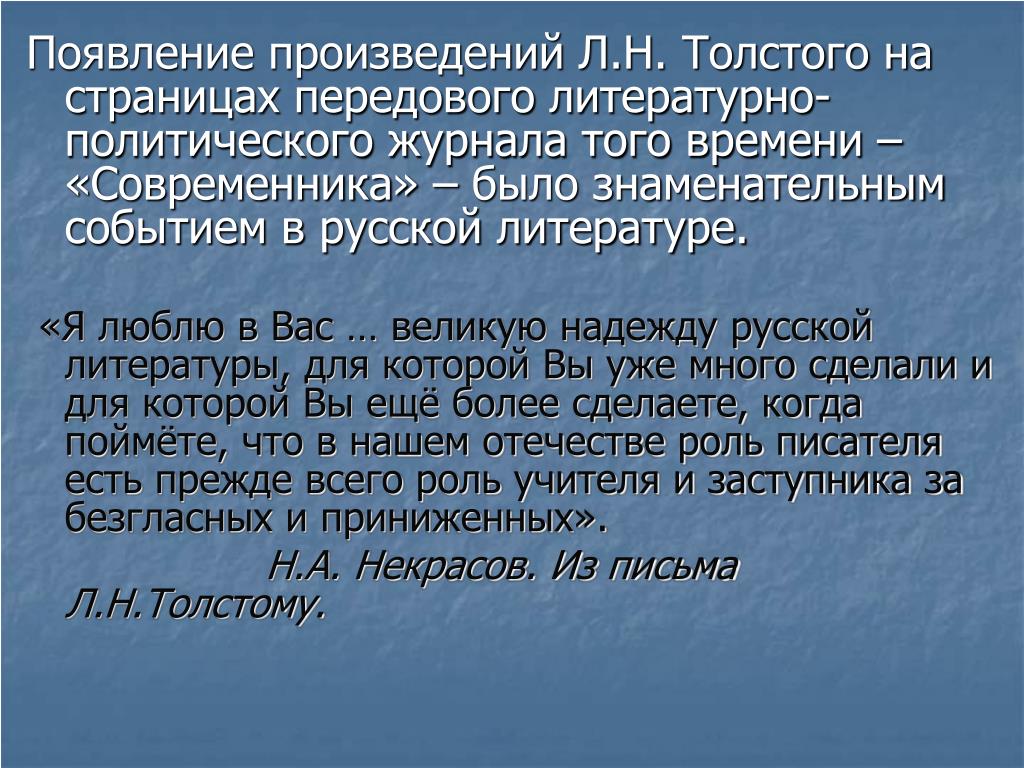 Появление произведений Л.Н. Толстого на страницах передового литературно-политического журнала того времени – «Современника» – было знаменательным событием в русской литературе.

«Я люблю в Вас … великую надежду русской литературы, для которой Вы уже много сделали и для которой Вы ещё более сделаете, когда поймёте, что в нашем отечестве роль писателя есть прежде всего роль учителя и заступника за безгласных и приниженных».

Н.А. Некрасов. Из письма Л.Н.Толстому.